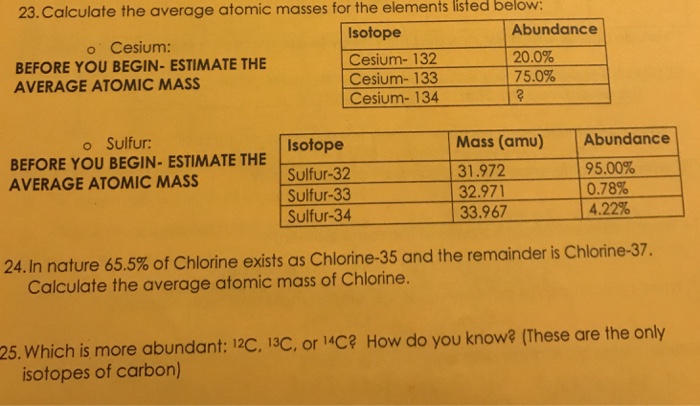 23. Calculate the average atomic masses for the elements listed below:

o Cesium:
BEFORE YOU BEGIN- ESTIMATE THE AVERAGE ATOMIC MASS

| Isotope | Abundance |
|---|---|
| Cesium- 132 | 20.0% |
| Cesium- 133 | 75.0% |
| Cesium- 134 | ? |

o Sulfur:
BEFORE YOU BEGIN- ESTIMATE THE AVERAGE ATOMIC MASS

| Isotope | Mass (amu) | Abundance |
|---|---|---|
| Sulfur-32 | 31.972 | 95.00% |
| Sulfur-33 | 32.971 | 0.78% |
| Sulfur-34 | 33.967 | 4.22% |

24. In nature 65.5% of Chlorine exists as Chlorine-35 and the remainder is Chlorine-37. Calculate the average atomic mass of Chlorine.

25. Which is more abundant: $^{12}C$, $^{13}C$, or $^{14}C$? How do you know? (These are the only isotopes of carbon)